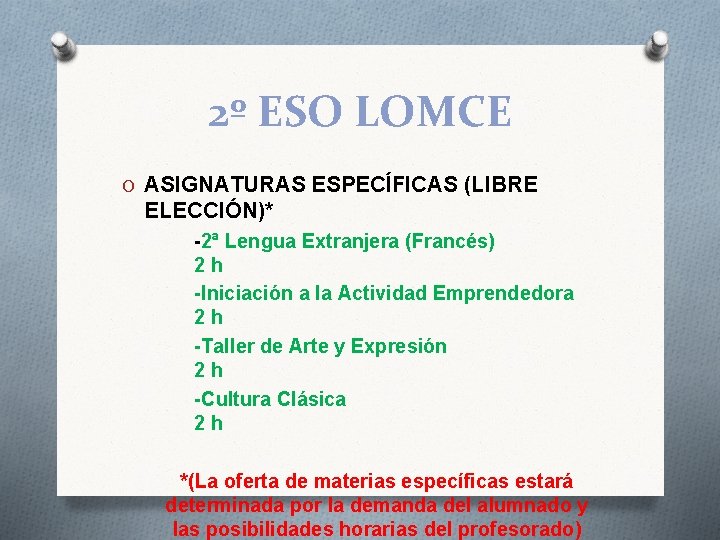 2º ESO LOMCE

O ASIGNATURAS ESPECÍFICAS (LIBRE ELECCIÓN)*

-2ª Lengua Extranjera (Francés)
2 h

-Iniciación a la Actividad Emprendedora
2 h

-Taller de Arte y Expresión
2 h

-Cultura Clásica
2 h

*(La oferta de materias específicas estará determinada por la demanda del alumnado y las posibilidades horarias del profesorado)